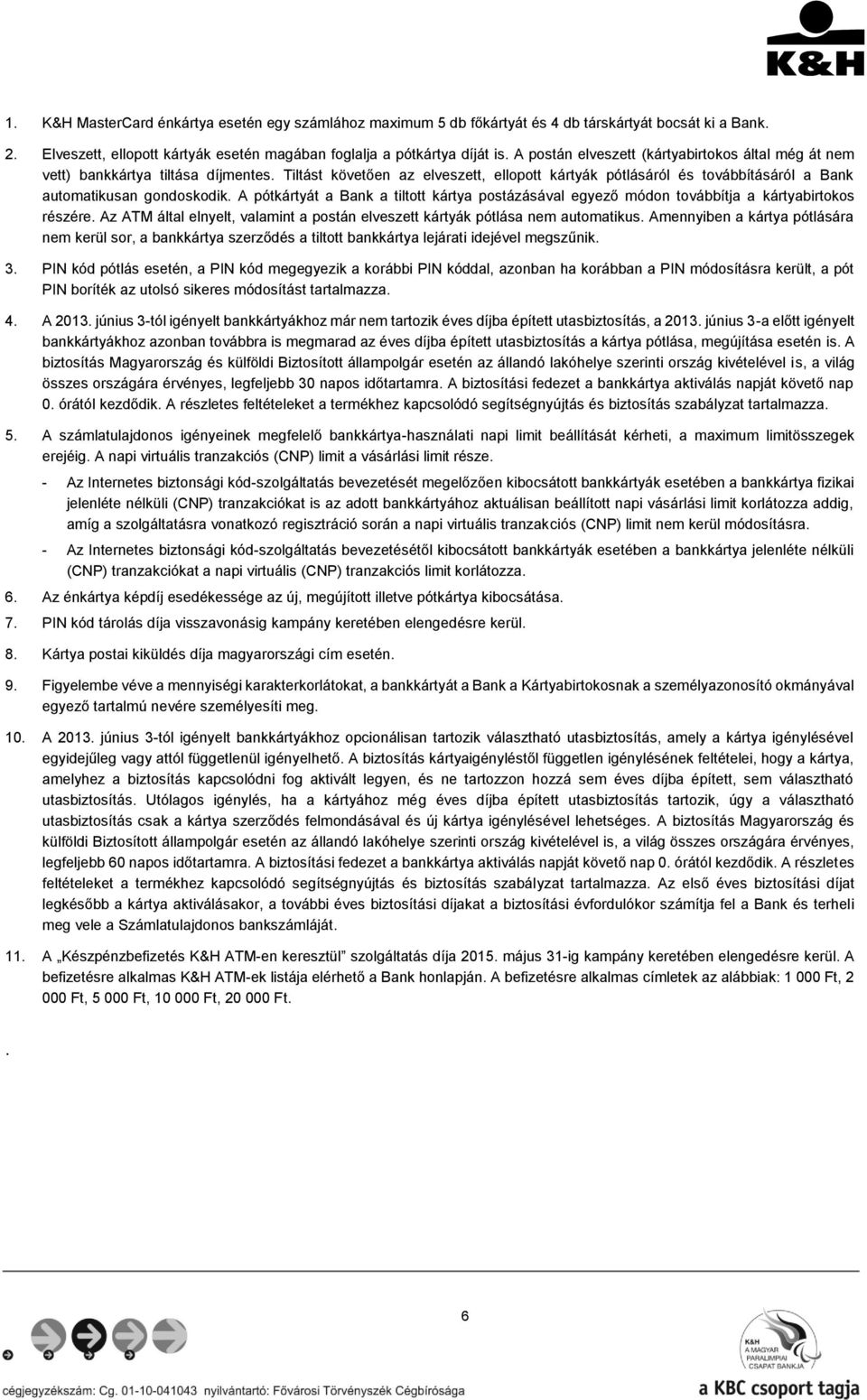 K&H

1. K&H MasterCard énkártya esetén egy számlához maximum 5 db főkártyát és 4 db társkártyát bocsát ki a Bank.

2. Elveszett, ellopott kártyák esetén magában foglalja a pótkártya díját is. A postán elveszett (kártyabirtokos által még át nem vett) bankkártya tiltása díjmentes. Tiltást követően az elveszett, ellopott kártyák pótlásáról és továbbításáról a Bank automatikusan gondoskodik. A pótkártyát a Bank a tiltott kártya postázásával egyező módon továbbítja a kártyabirtokos részére. Az ATM által elnyelt, valamint a postán elveszett kártyák pótlása nem automatikus. Amennyiben a kártya pótlására nem kerül sor, a bankkártya szerződés a tiltott bankkártya lejárati idejével megszűnik.

3. PIN kód pótlás esetén, a PIN kód megegyezik a korábbi PIN kóddal, azonban ha korábban a PIN módosításra került, a pót PIN boríték az utolsó sikeres módosítást tartalmazza.

4. A 2013. június 3-tól igényelt bankkártyákhoz már nem tartozik éves díjba épített utasbiztosítás, a 2013. június 3-a előtt igényelt bankkártyákhoz azonban továbbra is megmarad az éves díjba épített utasbiztosítás a kártya pótlása, megújítása esetén is. A biztosítás Magyarország és külföldi Biztosított állampolgár esetén az állandó lakóhelye szerinti ország kivételével is, a világ összes országára érvényes, legfeljebb 30 napos időtartamra. A biztosítási fedezet a bankkártya aktiválás napját követő nap 0. órától kezdődik. A részletes feltételeket a termékhez kapcsolódó segítségnyújtás és biztosítás szabályzat tartalmazza.

5. A számlatulajdonos igényeinek megfelelő bankkártya-használati napi limit beállítását kérheti, a maximum limitösszegek erejéig. A napi virtuális tranzakciós (CNP) limit a vásárlási limit része.

- Az Internetes biztonsági kód-szolgáltatás bevezetését megelőzően kibocsátott bankkártyák esetében a bankkártya fizikai jelenléte nélküli (CNP) tranzakciókat is az adott bankkártyához aktuálisan beállított napi vásárlási limit korlátozza addig, amíg a szolgáltatásra vonatkozó regisztráció során a napi virtuális tranzakciós (CNP) limit nem kerül módosításra.

- Az Internetes biztonsági kód-szolgáltatás bevezetésétől kibocsátott bankkártyák esetében a bankkártya jelenléte nélküli (CNP) tranzakciókat a napi virtuális (CNP) tranzakciós limit korlátozza.

6. Az énkártya képdíj esedékessége az új, megújított illetve pótkártya kibocsátása.

7. PIN kód tárolás díja visszavonásig kampány keretében elengedésre kerül.

8. Kártya postai kiküldés díja magyarországi cím esetén.

9. Figyelembe véve a mennyiségi karakterkorlátokat, a bankkártyát a Bank a Kártyabirtokosnak a személyazonosító okmányával egyező tartalmú nevére személyesíti meg.

10. A 2013. június 3-tól igényelt bankkártyákhoz opcionálisan tartozik választható utasbiztosítás, amely a kártya igénylésével egyidejűleg vagy attól függetlenül igényelhető. A biztosítás kártyaigényléstől független igénylésének feltételei, hogy a kártya, amelyhez a biztosítás kapcsolódni fog aktivált legyen, és ne tartozzon hozzá sem éves díjba épített, sem választható utasbiztosítás. Utólagos igénylés, ha a kártyához még éves díjba épített utasbiztosítás tartozik, úgy a választható utasbiztosítás csak a kártya szerződés felmondásával és új kártya igénylésével lehetséges. A biztosítás Magyarország és külföldi Biztosított állampolgár esetén az állandó lakóhelye szerinti ország kivételével is, a világ összes országára érvényes, legfeljebb 60 napos időtartamra. A biztosítási fedezet a bankkártya aktiválás napját követő nap 0. órától kezdődik. A részletes feltételeket a termékhez kapcsolódó segítségnyújtás és biztosítás szabályzat tartalmazza. Az első éves biztosítási díjat legkésőbb a kártya aktiválásakor, a további éves biztosítási díjakat a biztosítási évfordulókor számítja fel a Bank és terheli meg vele a Számlatulajdonos bankszámláját.

11. A „Készpénzbefizetés K&H ATM-en keresztül" szolgáltatás díja 2015. május 31-ig kampány keretében elengedésre kerül. A befizetésre alkalmas K&H ATM-ek listája elérhető a Bank honlapján. A befizetésre alkalmas címletek az alábbiak: 1 000 Ft, 2 000 Ft, 5 000 Ft, 10 000 Ft, 20 000 Ft.

.

6

K&H A MAGYAR PARALIMPIAI CSAPAT BANKJA

cégjegyzékszám: Cg. 01-10-041043 nyilvántartó: Fővárosi Törvényszék Cégbírósága

a KBC csoport tagja